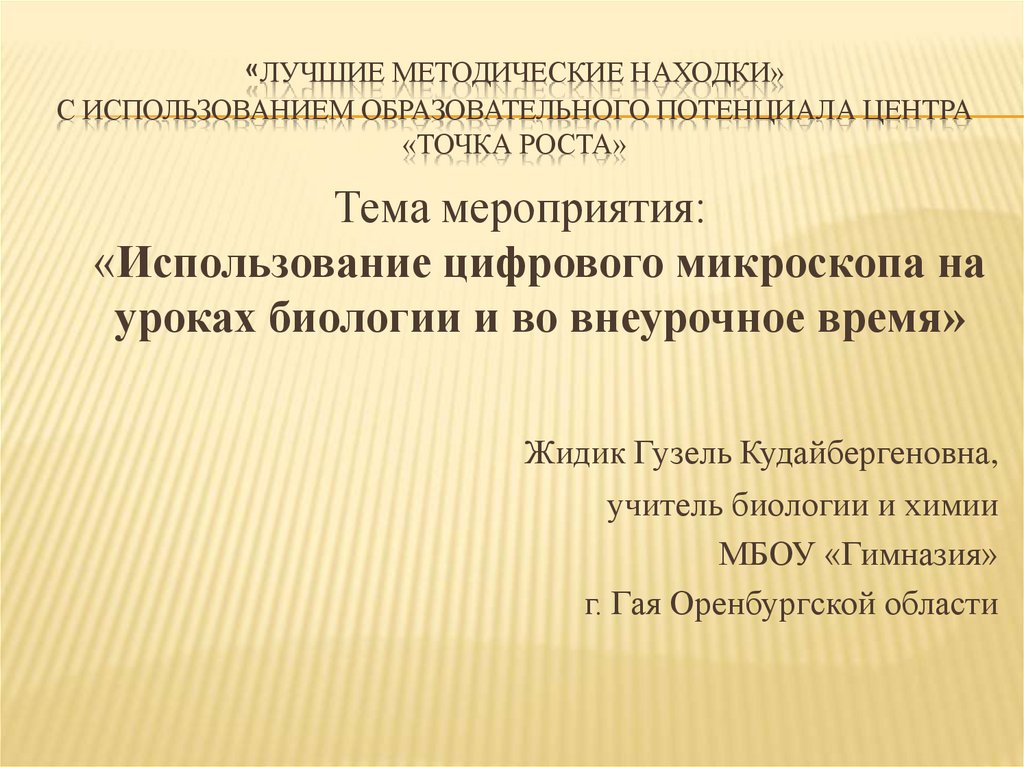 «ЛУЧШИЕ МЕТОДИЧЕСКИЕ НАХОДКИ» С ИСПОЛЬЗОВАНИЕМ ОБРАЗОВАТЕЛЬНОГО ПОТЕНЦИАЛА ЦЕНТРА «ТОЧКА РОСТА»

Тема мероприятия:
«Использование цифрового микроскопа на уроках биологии и во внеурочное время»

Жидик Гузель Кудайбергеновна,

учитель биологии и химии

МБОУ «Гимназия»

г. Гая Оренбургской области